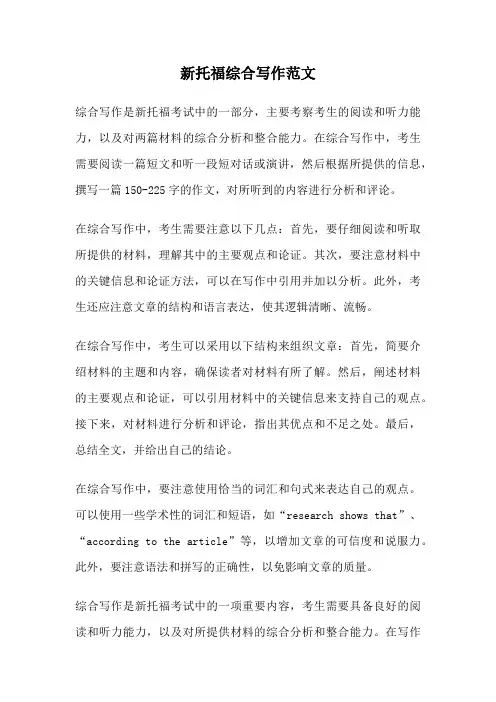 新托福综合写作范文

综合写作是新托福考试中的一部分，主要考察考生的阅读和听力能力，以及对两篇材料的综合分析和整合能力。在综合写作中，考生需要阅读一篇短文和听一段短对话或演讲，然后根据所提供的信息，撰写一篇150-225字的作文，对所听到的内容进行分析和评论。

在综合写作中，考生需要注意以下几点：首先，要仔细阅读和听取所提供的材料，理解其中的主要观点和论证。其次，要注意材料中的关键信息和论证方法，可以在写作中引用并加以分析。此外，考生还应注意文章的结构和语言表达，使其逻辑清晰、流畅。

在综合写作中，考生可以采用以下结构来组织文章：首先，简要介绍材料的主题和内容，确保读者对材料有所了解。然后，阐述材料的主要观点和论证，可以引用材料中的关键信息来支持自己的观点。接下来，对材料进行分析和评论，指出其优点和不足之处。最后，总结全文，并给出自己的结论。

在综合写作中，要注意使用恰当的词汇和句式来表达自己的观点。可以使用一些学术性的词汇和短语，如“research shows that”、“according to the article”等，以增加文章的可信度和说服力。此外，要注意语法和拼写的正确性，以免影响文章的质量。

综合写作是新托福考试中的一项重要内容，考生需要具备良好的阅读和听力能力，以及对所提供材料的综合分析和整合能力。在写作